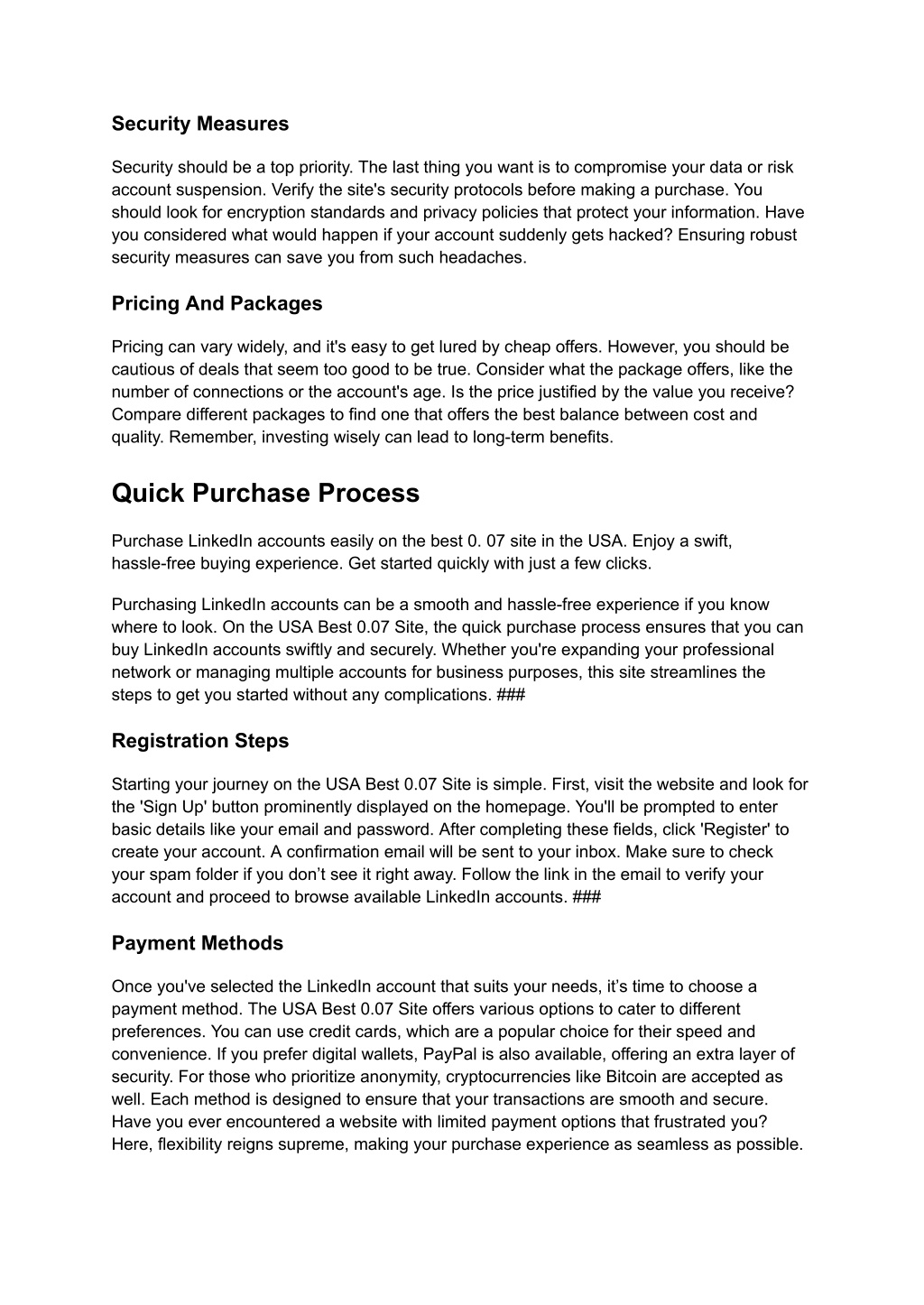 Security Measures

Security should be a top priority. The last thing you want is to compromise your data or risk account suspension. Verify the site's security protocols before making a purchase. You should look for encryption standards and privacy policies that protect your information. Have you considered what would happen if your account suddenly gets hacked? Ensuring robust security measures can save you from such headaches.

Pricing And Packages

Pricing can vary widely, and it's easy to get lured by cheap offers. However, you should be cautious of deals that seem too good to be true. Consider what the package offers, like the number of connections or the account's age. Is the price justified by the value you receive? Compare different packages to find one that offers the best balance between cost and quality. Remember, investing wisely can lead to long-term benefits.

Quick Purchase Process

Purchase LinkedIn accounts easily on the best 0. 07 site in the USA. Enjoy a swift, hassle-free buying experience. Get started quickly with just a few clicks.

Purchasing LinkedIn accounts can be a smooth and hassle-free experience if you know where to look. On the USA Best 0.07 Site, the quick purchase process ensures that you can buy LinkedIn accounts swiftly and securely. Whether you're expanding your professional network or managing multiple accounts for business purposes, this site streamlines the steps to get you started without any complications. ###

Registration Steps

Starting your journey on the USA Best 0.07 Site is simple. First, visit the website and look for the 'Sign Up' button prominently displayed on the homepage. You'll be prompted to enter basic details like your email and password. After completing these fields, click 'Register' to create your account. A confirmation email will be sent to your inbox. Make sure to check your spam folder if you don’t see it right away. Follow the link in the email to verify your account and proceed to browse available LinkedIn accounts. ###

Payment Methods

Once you've selected the LinkedIn account that suits your needs, it’s time to choose a payment method. The USA Best 0.07 Site offers various options to cater to different preferences. You can use credit cards, which are a popular choice for their speed and convenience. If you prefer digital wallets, PayPal is also available, offering an extra layer of security. For those who prioritize anonymity, cryptocurrencies like Bitcoin are accepted as well. Each method is designed to ensure that your transactions are smooth and secure. Have you ever encountered a website with limited payment options that frustrated you? Here, flexibility reigns supreme, making your purchase experience as seamless as possible.